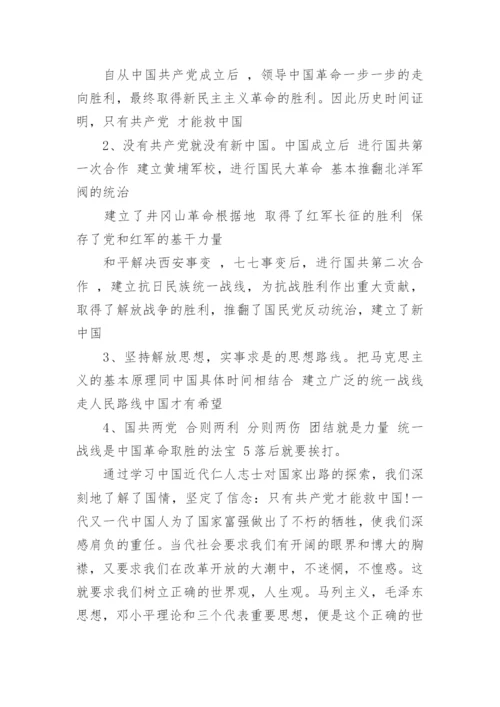 自从中国共产党成立后 ，领导中国革命一步一步的走向胜利，最终取得新民主主义革命的胜利。因此历史时间证明，只有共产党 才能救中国

2、没有共产党就没有新中国。中国成立后 进行国共第一次合作 建立黄埔军校，进行国民大革命 基本推翻北洋军阀的统治

建立了井冈山革命根据地 取得了红军长征的胜利 保存了党和红军的基干力量

和平解决西安事变 ，七七事变后，进行国共第二次合作 ，建立抗日民族统一战线，为抗战胜利作出重大贡献，取得了解放战争的胜利，推翻了国民党反动统治，建立了新中国

3、坚持解放思想，实事求是的思想路线。把马克思主义的基本原理同中国具体时间相结合 建立广泛的统一战线 走人民路线中国才有希望

4、国共两党 合则两利 分则两伤 团结就是力量 统一战线是中国革命取胜的法宝 5落后就要挨打。

通过学习中国近代仁人志士对国家出路的探索，我们深刻地了解了国情，坚定了信念：只有共产党才能救中国!一代又一代中国人为了国家富强做出了不朽的牺牲，使我们深感肩负的重任。当代社会要求我们有开阔的眼界和博大的胸襟，又要求我们在改革开放的大潮中，不迷惘，不惶惑。这就要求我们树立正确的世界观，人生观。马列主义，毛泽东思想，邓小平理论和三个代表重要思想，便是这个正确的世